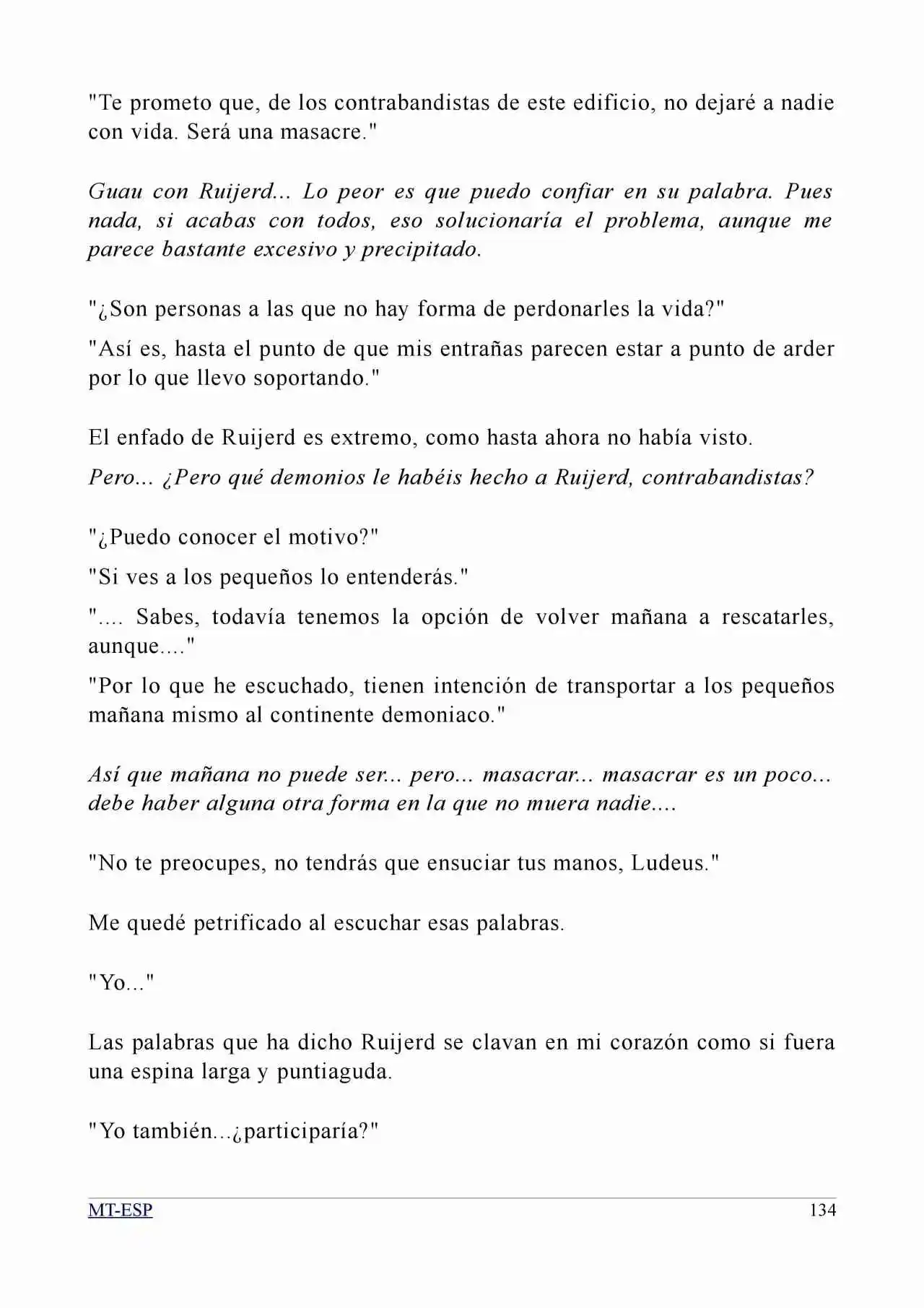 "Te prometo que, de los contrabandistas de este edificio, no dejaré a nadie con vida. Será una masacre."

Guau con Ruijerd... Lo peor es que puedo confiar en su palabra. Pues nada, si acabas con todos, eso solucionaría el problema, aunque me parece bastante excesivo y precipitado.

"¿Son personas a las que no hay forma de perdonarles la vida?"

"Así es, hasta el punto de que mis entrañas parecen estar a punto de arder por lo que llevo soportando."

El enfado de Ruijerd es extremo, como hasta ahora no había visto.

Pero... ¿Pero qué demonios le habéis hecho a Ruijerd, contrabandistas?

"¿Puedo conocer el motivo?"

"Si ves a los pequeños lo entenderás."

".... Sabes, todavía tenemos la opción de volver mañana a rescatarles, aunque...."

"Por lo que he escuchado, tienen intención de transportar a los pequeños mañana mismo al continente demoniaco."

Así que mañana no puede ser... pero... masacrar... masacrar es un poco... debe haber alguna otra forma en la que no muera nadie....

"No te preocupes, no tendrás que ensuciar tus manos, Ludeus."

Me quedé petrificado al escuchar esas palabras.

"Yo..."

Las palabras que ha dicho Ruijerd se clavan en mi corazón como si fuera una espina larga y puntiaguda.

"Yo también...¿participaría?"

MT-ESP 134